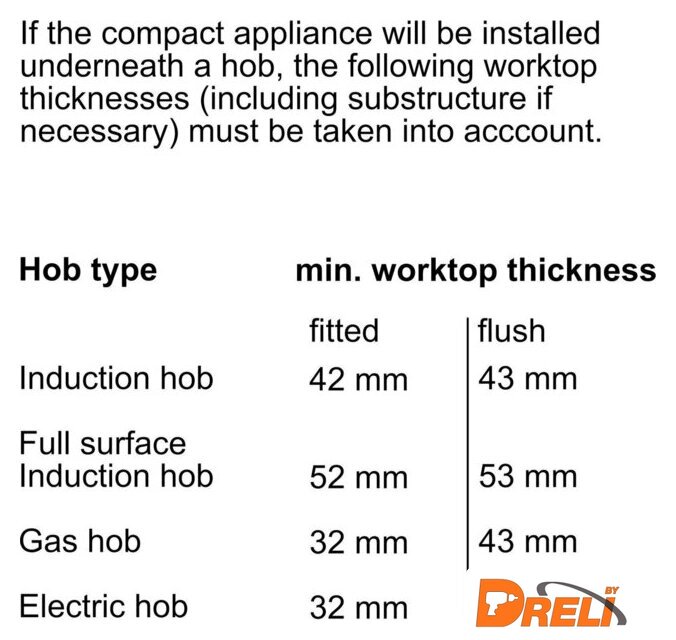 If the compact appliance will be installed underneath a hob, the following worktop thicknesses (including substructure if necessary) must be taken into acccount.

| Hob type | min. worktop thickness | |
|---|---|---|
| | fitted | flush |
| Induction hob | 42 mm | 43 mm |
| Full surface Induction hob | 52 mm | 53 mm |
| Gas hob | 32 mm | 43 mm |
| Electric hob | 32 mm | |

DRELI BY